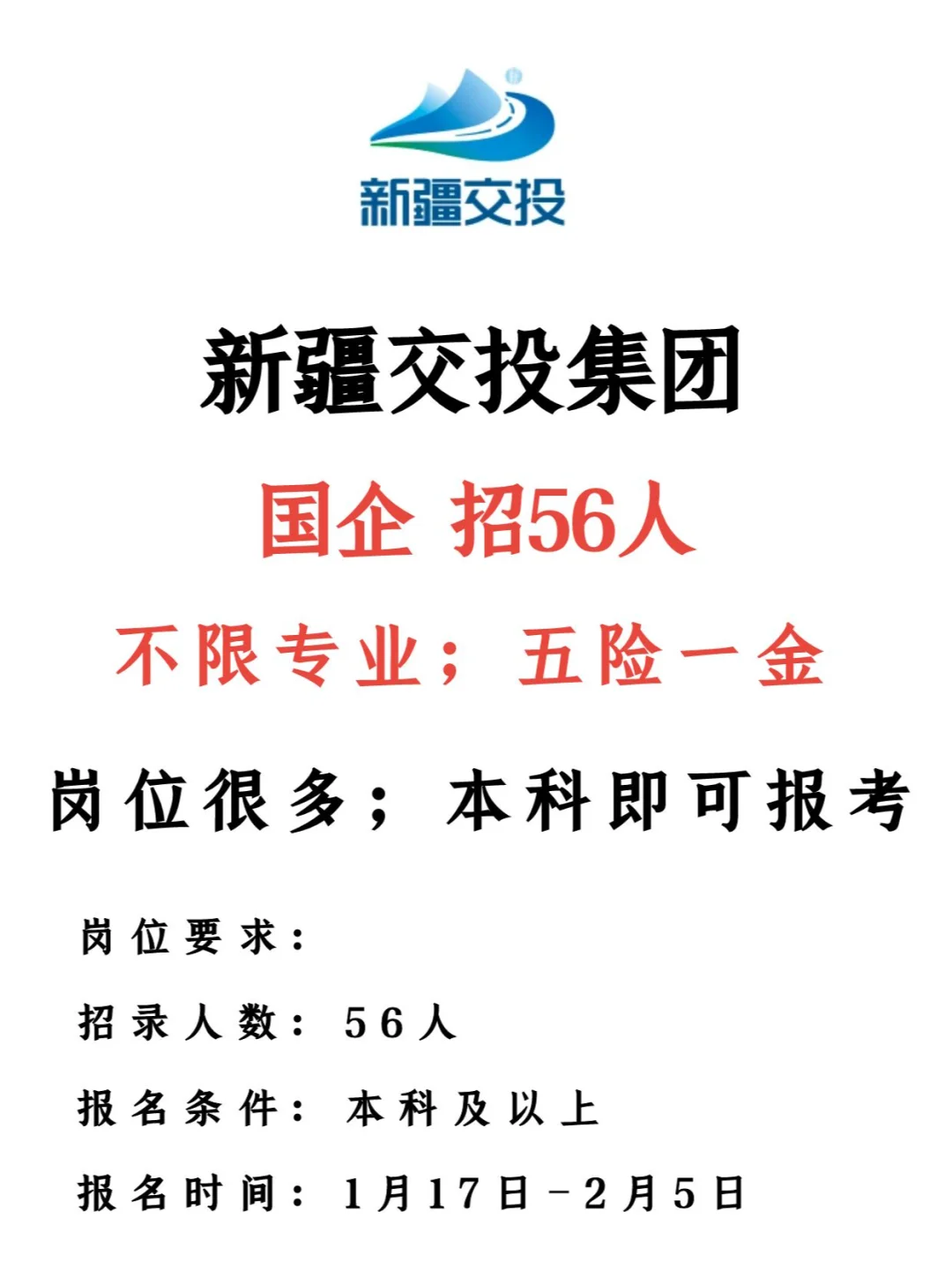 新疆交投

新疆交投集团

国企 招56人

不限专业；五险一金

岗位很多；本科即可报考

岗位要求：

招录人数：56人

报名条件：本科及以上

报名时间：1月17日-2月5日